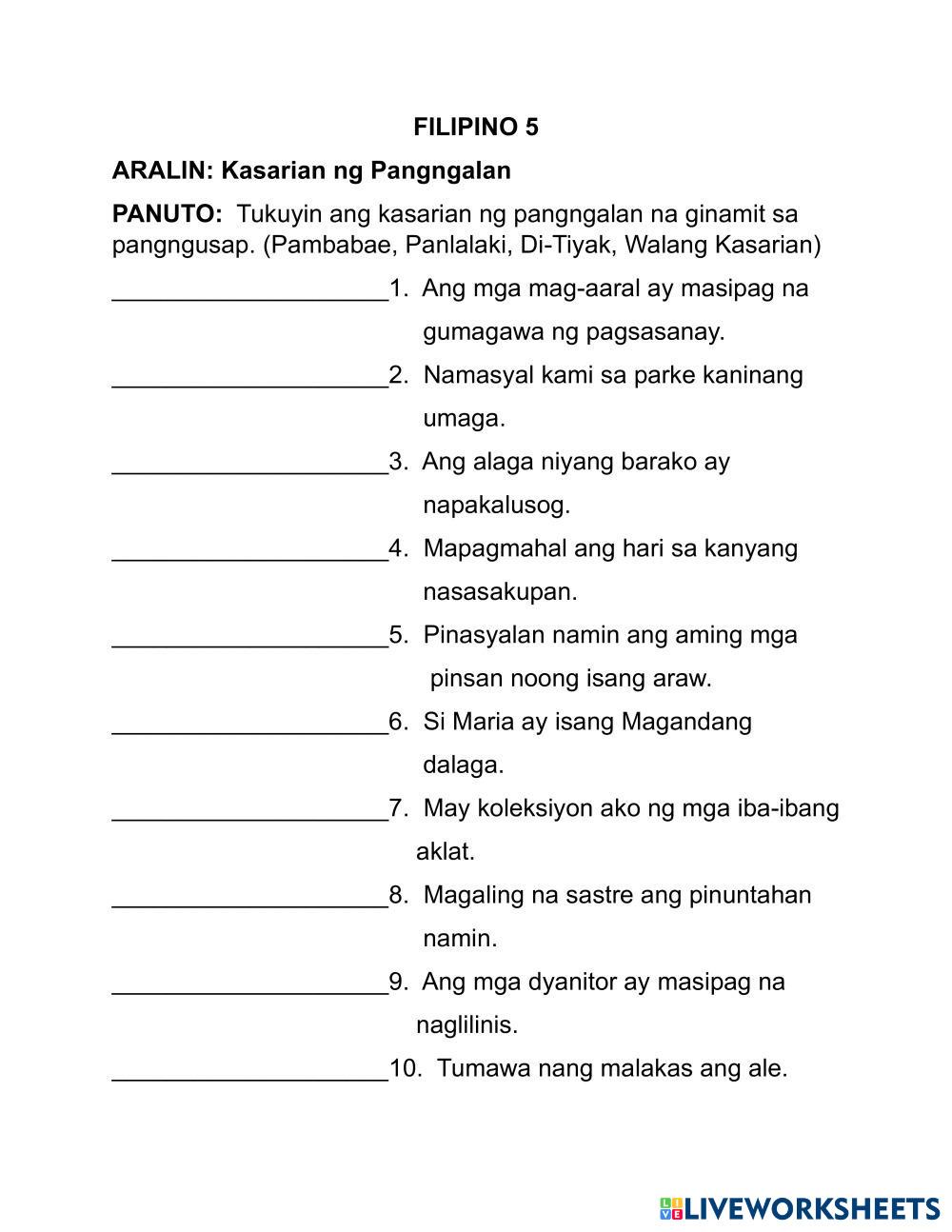 FILIPINO 5

ARALIN: Kasarian ng Pangngalan

PANUTO: Tukuyin ang kasarian ng pangngalan na ginamit sa pangngusap. (Pambabae, Panlalaki, Di-Tiyak, Walang Kasarian)

____________________1. Ang mga mag-aaral ay masipag na gumagawa ng pagsasanay.

____________________2. Namasyal kami sa parke kaninang umaga.

____________________3. Ang alaga niyang barako ay napakalusog.

____________________4. Mapagmahal ang hari sa kanyang nasasakupan.

____________________5. Pinasyalan namin ang aming mga pinsan noong isang araw.

____________________6. Si Maria ay isang Magandang dalaga.

____________________7. May koleksiyon ako ng mga iba-ibang aklat.

____________________8. Magaling na sastre ang pinuntahan namin.

____________________9. Ang mga dyanitor ay masipag na naglilinis.

____________________10. Tumawa nang malakas ang ale.

LIVEWORKSHEETS